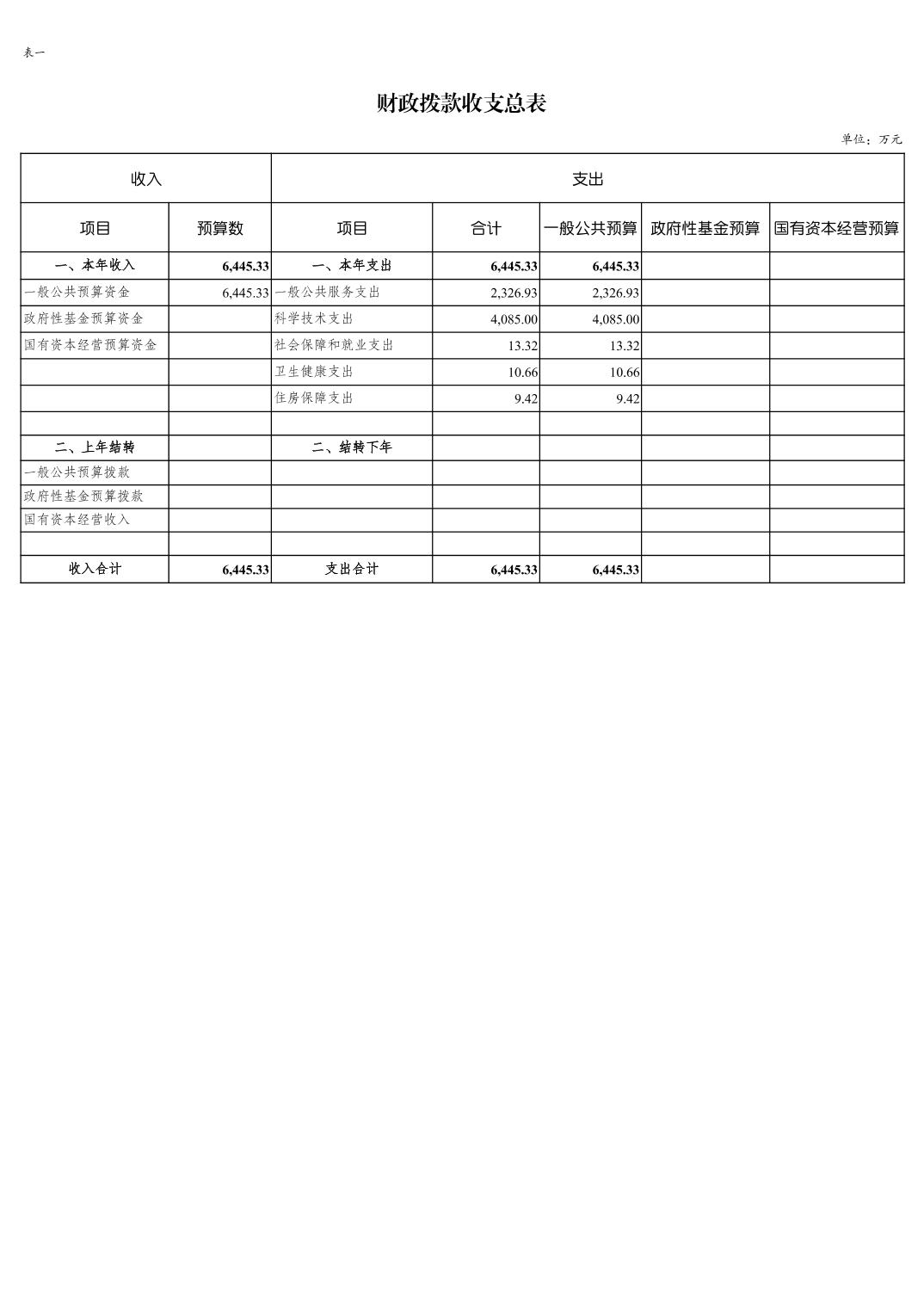 表一

财政拨款收支总表

单位：万元

| 收入 | | 支出 | | | | |
|---|---|---|---|---|---|---|
| 项目 | 预算数 | 项目 | 合计 | 一般公共预算 | 政府性基金预算 | 国有资本经营预算 |
| 一、本年收入 | 6,445.33 | 一、本年支出 | 6,445.33 | 6,445.33 | | |
| 一般公共预算资金 | 6,445.33 | 一般公共服务支出 | 2,326.93 | 2,326.93 | | |
| 政府性基金预算资金 | | 科学技术支出 | 4,085.00 | 4,085.00 | | |
| 国有资本经营预算资金 | | 社会保障和就业支出 | 13.32 | 13.32 | | |
| | | 卫生健康支出 | 10.66 | 10.66 | | |
| | | 住房保障支出 | 9.42 | 9.42 | | |
| | | | | | | |
| 二、上年结转 | | 二、结转下年 | | | | |
| 一般公共预算拨款 | | | | | | |
| 政府性基金预算拨款 | | | | | | |
| 国有资本经营收入 | | | | | | |
| | | | | | | |
| 收入合计 | 6,445.33 | 支出合计 | 6,445.33 | 6,445.33 | | |